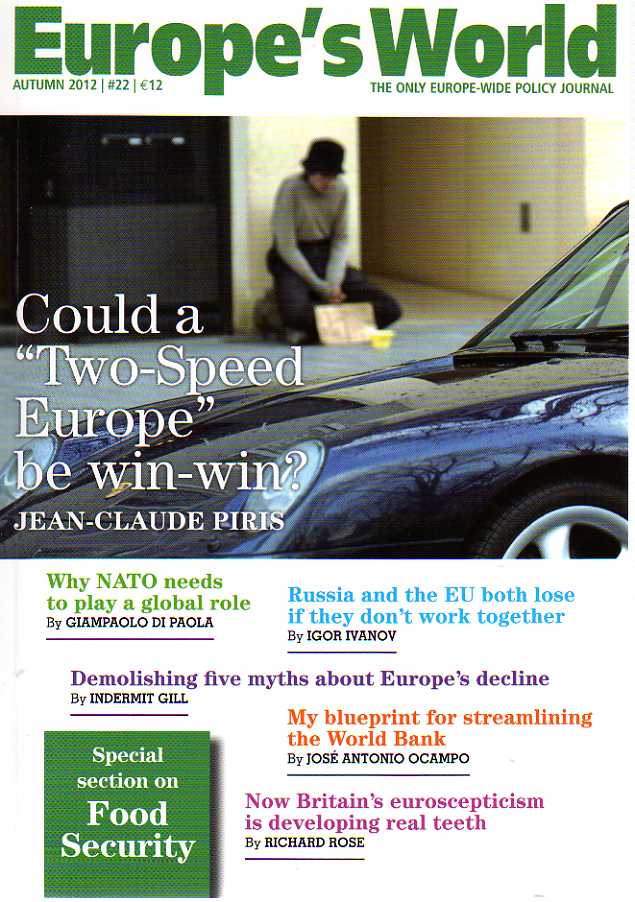 Europe's World

AUTUMN 2012 | #22 | €12

THE ONLY EUROPE-WIDE POLICY JOURNAL

Could a "Two-Speed Europe" be win-win?

JEAN-CLAUDE PIRIS

Why NATO needs to play a global role
By GIAMPAOLO DI PAOLA

Russia and the EU both lose if they don't work together
By IGOR IVANOV

Demolishing five myths about Europe's decline
By INDERMIT GILL

My blueprint for streamlining the World Bank
By JOSÉ ANTONIO OCAMPO

Special section on Food Security

Now Britain's euroscepticism is developing real teeth
By RICHARD ROSE